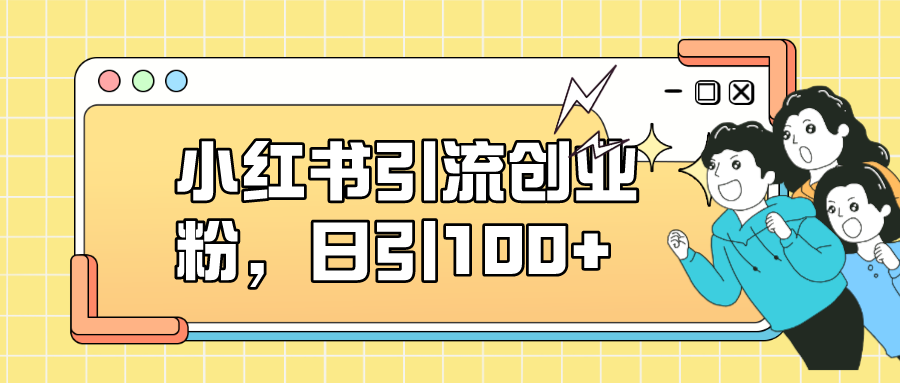 小红书引流创业粉，日引100+